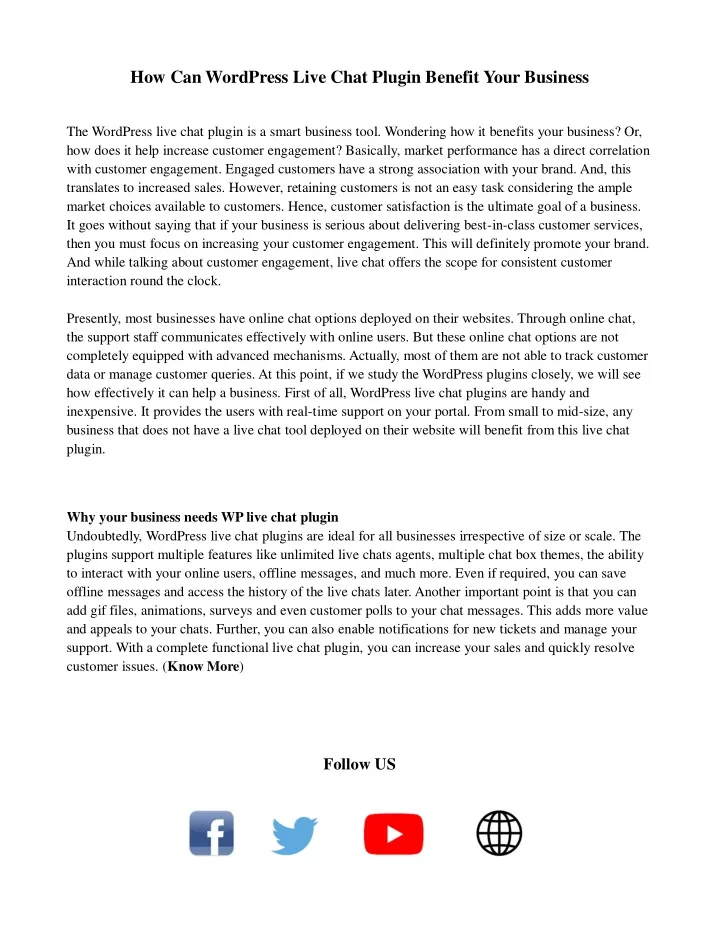 How Can WordPress Live Chat Plugin Benefit Your Business

The WordPress live chat plugin is a smart business tool. Wondering how it benefits your business? Or, how does it help increase customer engagement? Basically, market performance has a direct correlation with customer engagement. Engaged customers have a strong association with your brand. And, this translates to increased sales. However, retaining customers is not an easy task considering the ample market choices available to customers. Hence, customer satisfaction is the ultimate goal of a business. It goes without saying that if your business is serious about delivering best-in-class customer services, then you must focus on increasing your customer engagement. This will definitely promote your brand. And while talking about customer engagement, live chat offers the scope for consistent customer interaction round the clock.

Presently, most businesses have online chat options deployed on their websites. Through online chat, the support staff communicates effectively with online users. But these online chat options are not completely equipped with advanced mechanisms. Actually, most of them are not able to track customer data or manage customer queries. At this point, if we study the WordPress plugins closely, we will see how effectively it can help a business. First of all, WordPress live chat plugins are handy and inexpensive. It provides the users with real-time support on your portal. From small to mid-size, any business that does not have a live chat tool deployed on their website will benefit from this live chat plugin.

Why your business needs WP live chat plugin
Undoubtedly, WordPress live chat plugins are ideal for all businesses irrespective of size or scale. The plugins support multiple features like unlimited live chats agents, multiple chat box themes, the ability to interact with your online users, offline messages, and much more. Even if required, you can save offline messages and access the history of the live chats later. Another important point is that you can add gif files, animations, surveys and even customer polls to your chat messages. This adds more value and appeals to your chats. Further, you can also enable notifications for new tickets and manage your support. With a complete functional live chat plugin, you can increase your sales and quickly resolve customer issues. (Know More)

Follow US